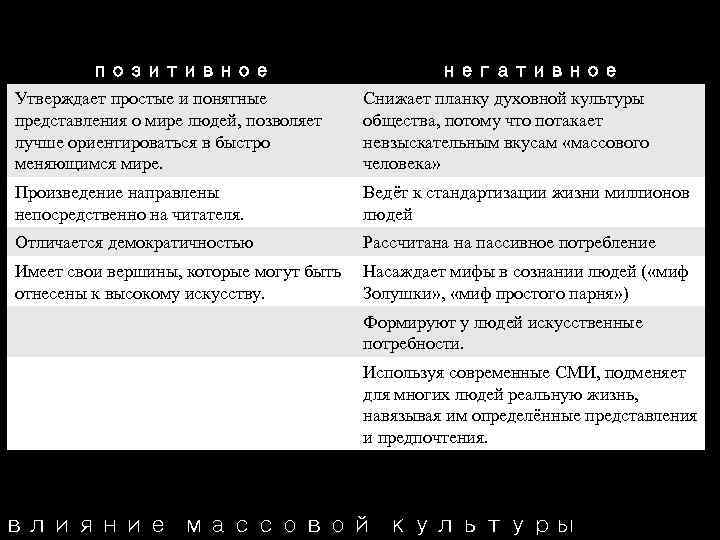 | позитивное | негативное |
|---|---|
| Утверждает простые и понятные представления о мире людей, позволяет лучше ориентироваться в быстро меняющимся мире. | Снижает планку духовной культуры общества, потому что потакает невзыскательным вкусам «массового человека» |
| Произведение направлены непосредственно на читателя. | Ведёт к стандартизации жизни миллионов людей |
| Отличается демократичностью | Рассчитана на пассивное потребление |
| Имеет свои вершины, которые могут быть отнесены к высокому искусству. | Насаждает мифы в сознании людей («миф Золушки», «миф простого парня») |
| | Формируют у людей искусственные потребности. |
| | Используя современные СМИ, подменяет для многих людей реальную жизнь, навязывая им определённые представления и предпочтения. |

влияние массовой культуры